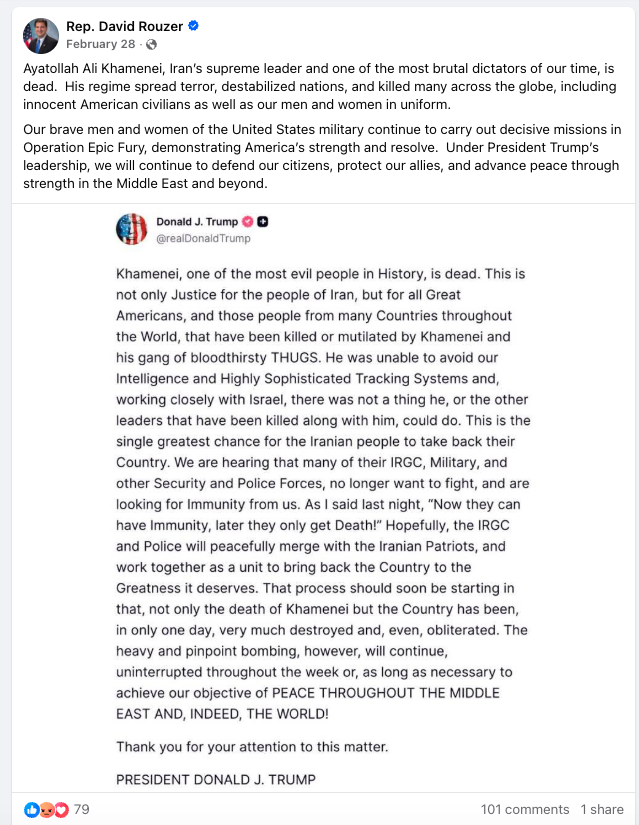 Rep. David Rouzer
February 28 ·

Ayatollah Ali Khamenei, Iran's supreme leader and one of the most brutal dictators of our time, is dead. His regime spread terror, destabilized nations, and killed many across the globe, including innocent American civilians as well as our men and women in uniform.

Our brave men and women of the United States military continue to carry out decisive missions in Operation Epic Fury, demonstrating America's strength and resolve. Under President Trump's leadership, we will continue to defend our citizens, protect our allies, and advance peace through strength in the Middle East and beyond.

Donald J. Trump
@realDonaldTrump

Khamenei, one of the most evil people in History, is dead. This is not only Justice for the people of Iran, but for all Great Americans, and those people from many Countries throughout the World, that have been killed or mutilated by Khamenei and his gang of bloodthirsty THUGS. He was unable to avoid our Intelligence and Highly Sophisticated Tracking Systems and, working closely with Israel, there was not a thing he, or the other leaders that have been killed along with him, could do. This is the single greatest chance for the Iranian people to take back their Country. We are hearing that many of their IRGC, Military, and other Security and Police Forces, no longer want to fight, and are looking for Immunity from us. As I said last night, "Now they can have Immunity, later they only get Death!" Hopefully, the IRGC and Police will peacefully merge with the Iranian Patriots, and work together as a unit to bring back the Country to the Greatness it deserves. That process should soon be starting in that, not only the death of Khamenei but the Country has been, in only one day, very much destroyed and, even, obliterated. The heavy and pinpoint bombing, however, will continue, uninterrupted throughout the week or, as long as necessary to achieve our objective of PEACE THROUGHOUT THE MIDDLE EAST AND, INDEED, THE WORLD!

Thank you for your attention to this matter.

PRESIDENT DONALD J. TRUMP

79
101 comments 1 share